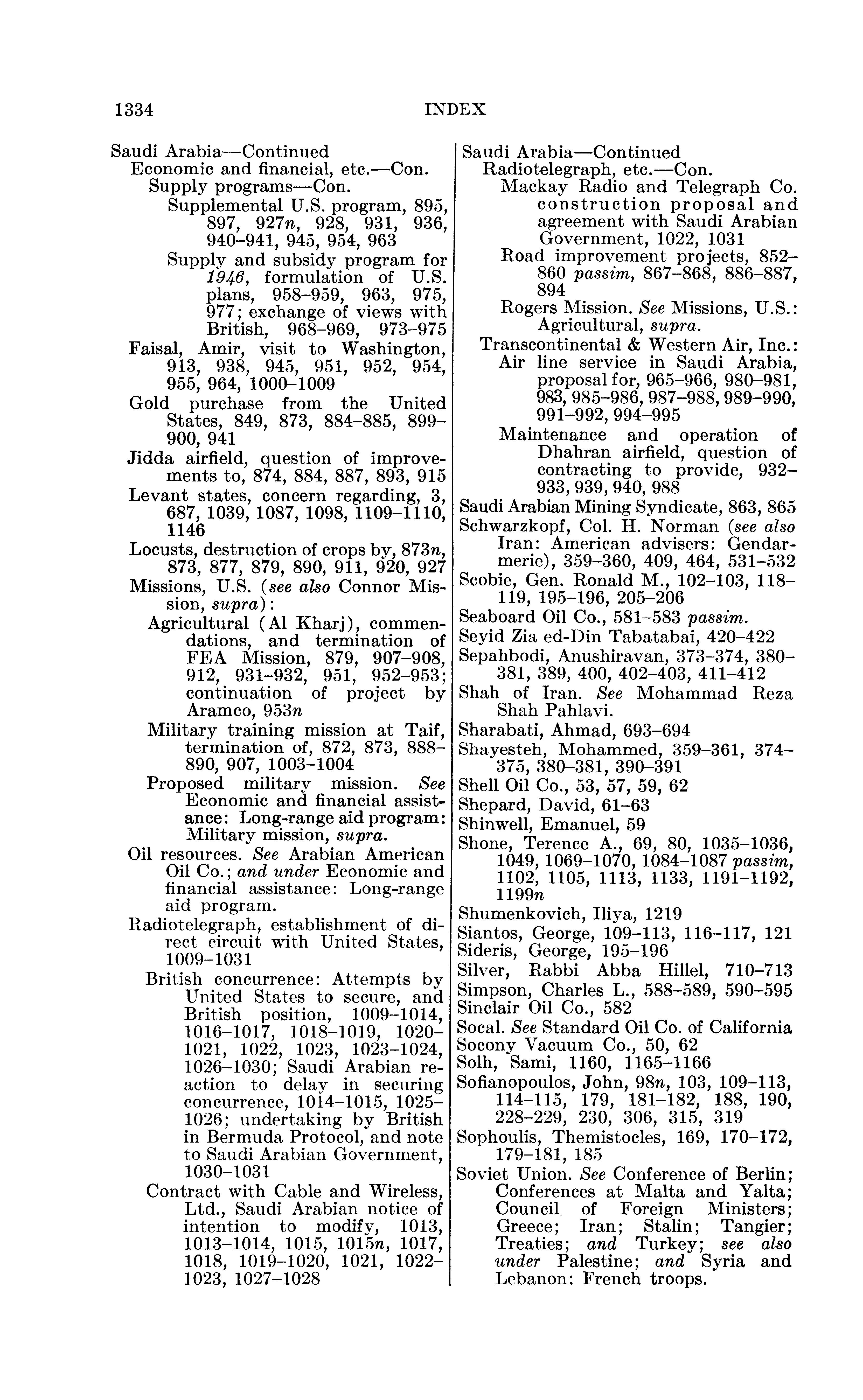 1334 INDEX

Saudi Arabia—Continued
Economic and financial, etc.—Con.
Supply programs—Con.
Supplemental U.S. program, 895, 897, 927n, 928, 931, 936, 940–941, 945, 954, 963
Supply and subsidy program for 1946, formulation of U.S. plans, 958–959, 963, 975, 977; exchange of views with British, 968–969, 973–975
Faisal, Amir, visit to Washington, 913, 938, 945, 951, 952, 954, 955, 964, 1000–1009
Gold purchase from the United States, 849, 873, 884–885, 899–900, 941
Jidda airfield, question of improvements to, 874, 884, 887, 893, 915
Levant states, concern regarding, 3, 687, 1039, 1087, 1098, 1109–1110, 1146
Locusts, destruction of crops by, 873n, 873, 877, 879, 890, 911, 920, 927
Missions, U.S. (see also Connor Mission, supra):
Agricultural (Al Kharj), commendations, and termination of FEA Mission, 879, 907–908, 912, 931–932, 951, 952–953; continuation of project by Aramco, 953n
Military training mission at Taif, termination of, 872, 873, 888–890, 907, 1003–1004
Proposed military mission. See Economic and financial assistance: Long-range aid program: Military mission, supra.
Oil resources. See Arabian American Oil Co.; and under Economic and financial assistance: Long-range aid program.
Radiotelegraph, establishment of direct circuit with United States, 1009–1031
British concurrence: Attempts by United States to secure, and British position, 1009–1014, 1016–1017, 1018–1019, 1020–1021, 1022, 1023, 1023–1024, 1026–1030; Saudi Arabian reaction to delay in securing concurrence, 1014–1015, 1025–1026; undertaking by British in Bermuda Protocol, and note to Saudi Arabian Government, 1030–1031
Contract with Cable and Wireless, Ltd., Saudi Arabian notice of intention to modify, 1013, 1013–1014, 1015, 1015n, 1017, 1018, 1019–1020, 1021, 1022–1023, 1027–1028

Saudi Arabia—Continued
Radiotelegraph, etc.—Con.
Mackay Radio and Telegraph Co. construction proposal and agreement with Saudi Arabian Government, 1022, 1031
Road improvement projects, 852–860 passim, 867–868, 886–887, 894
Rogers Mission. See Missions, U.S.: Agricultural, supra.
Transcontinental & Western Air, Inc.:
Air line service in Saudi Arabia, proposal for, 965–966, 980–981, 983, 985–986, 987–988, 989–990, 991–992, 994–995
Maintenance and operation of Dhahran airfield, question of contracting to provide, 932–933, 939, 940, 988
Saudi Arabian Mining Syndicate, 863, 865
Schwarzkopf, Col. H. Norman (see also Iran: American advisers: Gendarmerie), 359–360, 409, 464, 531–532
Scobie, Gen. Ronald M., 102–103, 118–119, 195–196, 205–206
Seaboard Oil Co., 581–583 passim.
Seyid Zia ed-Din Tabatabai, 420–422
Sepahbodi, Anushiravan, 373–374, 380–381, 389, 400, 402–403, 411–412
Shah of Iran. See Mohammad Reza Shah Pahlavi.
Sharabati, Ahmad, 693–694
Shayesteh, Mohammed, 359–361, 374–375, 380–381, 390–391
Shell Oil Co., 53, 57, 59, 62
Shepard, David, 61–63
Shinwell, Emanuel, 59
Shone, Terence A., 69, 80, 1035–1036, 1049, 1069–1070, 1084–1087 passim, 1102, 1105, 1113, 1133, 1191–1192, 1199n
Shumenkovich, Iliya, 1219
Siantos, George, 109–113, 116–117, 121
Sideris, George, 195–196
Silver, Rabbi Abba Hillel, 710–713
Simpson, Charles L., 588–589, 590–595
Sinclair Oil Co., 582
Socal. See Standard Oil Co. of California
Socony Vacuum Co., 50, 62
Solh, Sami, 1160, 1165–1166
Sofianopoulos, John, 98n, 103, 109–113, 114–115, 179, 181–182, 188, 190, 228–229, 230, 306, 315, 319
Sophoulis, Themistocles, 169, 170–172, 179–181, 185
Soviet Union. See Conference of Berlin; Conferences at Malta and Yalta; Council of Foreign Ministers; Greece; Iran; Stalin; Tangier; Treaties; and Turkey; see also under Palestine; and Syria and Lebanon: French troops.